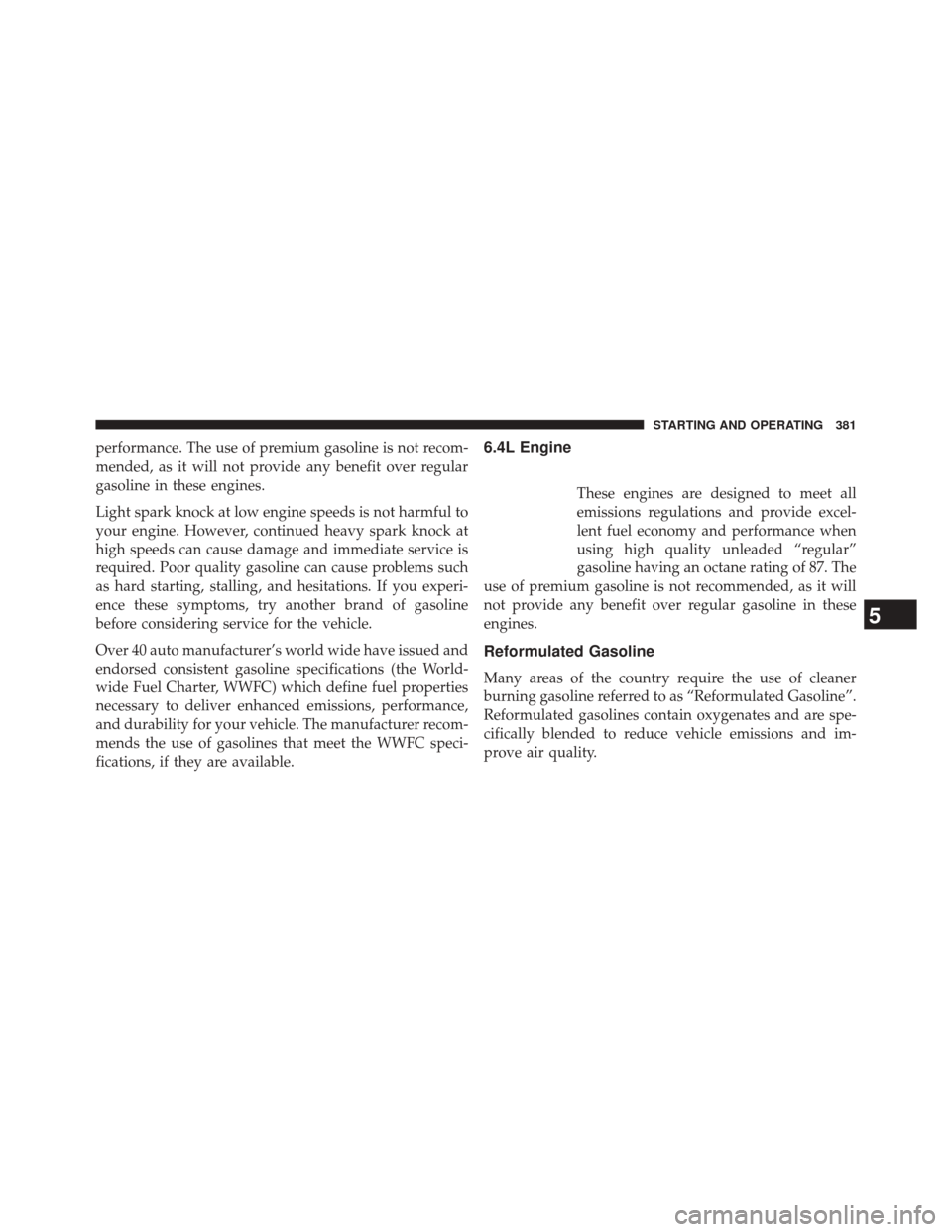 STARTING AND OPERATING 381

performance. The use of premium gasoline is not recommended, as it will not provide any benefit over regular gasoline in these engines.

Light spark knock at low engine speeds is not harmful to your engine. However, continued heavy spark knock at high speeds can cause damage and immediate service is required. Poor quality gasoline can cause problems such as hard starting, stalling, and hesitations. If you experience these symptoms, try another brand of gasoline before considering service for the vehicle.

Over 40 auto manufacturer's world wide have issued and endorsed consistent gasoline specifications (the Worldwide Fuel Charter, WWFC) which define fuel properties necessary to deliver enhanced emissions, performance, and durability for your vehicle. The manufacturer recommends the use of gasolines that meet the WWFC specifications, if they are available.

6.4L Engine

These engines are designed to meet all emissions regulations and provide excellent fuel economy and performance when using high quality unleaded "regular" gasoline having an octane rating of 87. The use of premium gasoline is not recommended, as it will not provide any benefit over regular gasoline in these engines.

Reformulated Gasoline

Many areas of the country require the use of cleaner burning gasoline referred to as "Reformulated Gasoline". Reformulated gasolines contain oxygenates and are specifically blended to reduce vehicle emissions and improve air quality.

5

carmanualsonline.info